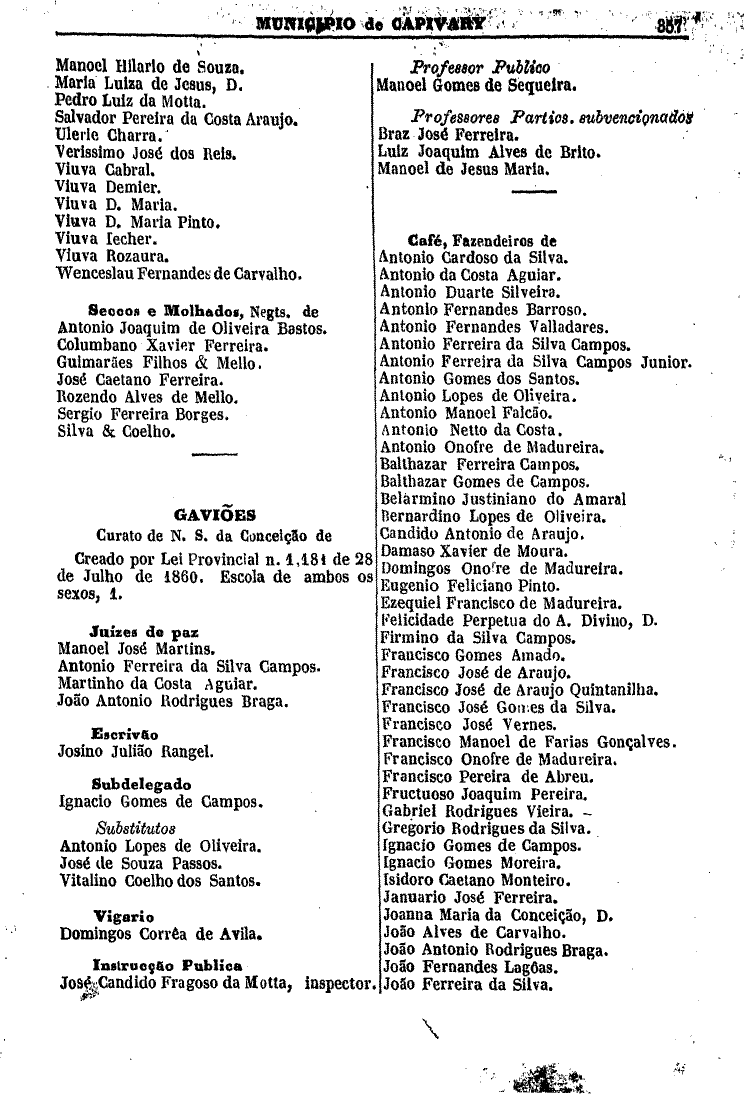 MUNICIPIO de CAPIVARY 887

Manoel Hilario de Souza.
Maria Luiza de Jesus, D.
Pedro Luiz da Motta.
Salvador Pereira da Costa Araujo.
Ulerie Charra.
Verissimo José dos Reis.
Viuva Cabral.
Viuva Demier.
Viuva D. Maria.
Viuva D. Maria Pinto.
Viuva Iecher.
Viuva Rozaura.
Wenceslau Fernandes de Carvalho.

Seccos e Molhados, Negts. de
Antonio Joaquim de Oliveira Bastos.
Columbano Xavier Ferreira.
Guimarães Filhos & Mello.
José Caetano Ferreira.
Rozendo Alves de Mello.
Sergio Ferreira Borges.
Silva & Coelho.

GAVIÕES

Curato de N. S. da Conceição de

Creado por Lei Provincial n. 1,181 de 28 de Julho de 1860. Escola de ambos os sexos, 1.

Juizes de paz
Manoel José Martins.
Antonio Ferreira da Silva Campos.
Martinho da Costa Aguiar.
João Antonio Rodrigues Braga.

Escrivão
Josino Julião Rangel.

Subdelegado
Ignacio Gomes de Campos.

Substitutos
Antonio Lopes de Oliveira.
José de Souza Passos.
Vitalino Coelho dos Santos.

Vigario
Domingos Corrêa de Avila.

Instrucção Publica
José Candido Fragoso da Motta, inspector.

Professor Publico
Manoel Gomes de Sequeira.

Professores Partics. subvencionados
Braz José Ferreira.
Luiz Joaquim Alves de Brito.
Manoel de Jesus Maria.

Café, Fazendeiros de
Antonio Cardoso da Silva.
Antonio da Costa Aguiar.
Antonio Duarte Silveira.
Antonio Fernandes Barroso.
Antonio Fernandes Valladares.
Antonio Ferreira da Silva Campos.
Antonio Ferreira da Silva Campos Junior.
Antonio Gomes dos Santos.
Antonio Lopes de Oliveira.
Antonio Manoel Falcão.
Antonio Netto da Costa.
Antonio Onofre de Madureira.
Balthazar Ferreira Campos.
Balthazar Gomes de Campos.
Belarmino Justiniano do Amaral
Bernardino Lopes de Oliveira.
Candido Antonio de Araujo.
Damaso Xavier de Moura.
Domingos Onofre de Madureira.
Eugenio Feliciano Pinto.
Ezequiel Francisco de Madureira.
Felicidade Perpetua do A. Divino, D.
Firmino da Silva Campos.
Francisco Gomes Amado.
Francisco José de Araujo.
Francisco José de Araujo Quintanilha.
Francisco José Gomes da Silva.
Francisco José Vernes.
Francisco Manoel de Farias Gonçalves.
Francisco Onofre de Madureira.
Francisco Pereira de Abreu.
Fructuoso Joaquim Pereira.
Gabriel Rodrigues Vieira.
Gregorio Rodrigues da Silva.
Ignacio Gomes de Campos.
Ignacio Gomes Moreira.
Isidoro Caetano Monteiro.
Januario José Ferreira.
Joanna Maria da Conceição, D.
João Alves de Carvalho.
João Antonio Rodrigues Braga.
João Fernandes Lagôas.
João Ferreira da Silva.